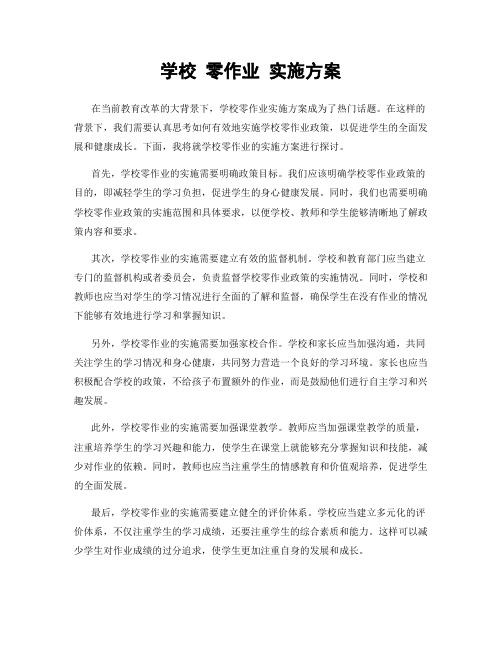 学校 零作业 实施方案

在当前教育改革的大背景下，学校零作业实施方案成为了热门话题。在这样的背景下，我们需要认真思考如何有效地实施学校零作业政策，以促进学生的全面发展和健康成长。下面，我将就学校零作业的实施方案进行探讨。

首先，学校零作业的实施需要明确政策目标。我们应该明确学校零作业政策的目的，即减轻学生的学习负担，促进学生的身心健康发展。同时，我们也需要明确学校零作业政策的实施范围和具体要求，以便学校、教师和学生能够清晰地了解政策内容和要求。

其次，学校零作业的实施需要建立有效的监督机制。学校和教育部门应当建立专门的监督机构或者委员会，负责监督学校零作业政策的实施情况。同时，学校和教师也应当对学生的学习情况进行全面的了解和监督，确保学生在没有作业的情况下能够有效地进行学习和掌握知识。

另外，学校零作业的实施需要加强家校合作。学校和家长应当加强沟通，共同关注学生的学习情况和身心健康，共同努力营造一个良好的学习环境。家长也应当积极配合学校的政策，不给孩子布置额外的作业，而是鼓励他们进行自主学习和兴趣发展。

此外，学校零作业的实施需要加强课堂教学。教师应当加强课堂教学的质量，注重培养学生的学习兴趣和能力，使学生在课堂上就能够充分掌握知识和技能，减少对作业的依赖。同时，教师也应当注重学生的情感教育和价值观培养，促进学生的全面发展。

最后，学校零作业的实施需要建立健全的评价体系。学校应当建立多元化的评价体系，不仅注重学生的学习成绩，还要注重学生的综合素质和能力。这样可以减少学生对作业成绩的过分追求，使学生更加注重自身的发展和成长。